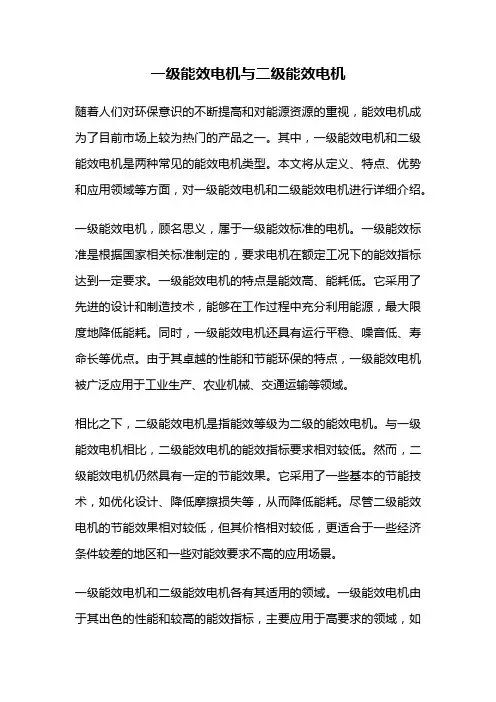 一级能效电机与二级能效电机

随着人们对环保意识的不断提高和对能源资源的重视，能效电机成为了目前市场上较为热门的产品之一。其中，一级能效电机和二级能效电机是两种常见的能效电机类型。本文将从定义、特点、优势和应用领域等方面，对一级能效电机和二级能效电机进行详细介绍。

一级能效电机，顾名思义，属于一级能效标准的电机。一级能效标准是根据国家相关标准制定的，要求电机在额定工况下的能效指标达到一定要求。一级能效电机的特点是能效高、能耗低。它采用了先进的设计和制造技术，能够在工作过程中充分利用能源，最大限度地降低能耗。同时，一级能效电机还具有运行平稳、噪音低、寿命长等优点。由于其卓越的性能和节能环保的特点，一级能效电机被广泛应用于工业生产、农业机械、交通运输等领域。

相比之下，二级能效电机是指能效等级为二级的能效电机。与一级能效电机相比，二级能效电机的能效指标要求相对较低。然而，二级能效电机仍然具有一定的节能效果。它采用了一些基本的节能技术，如优化设计、降低摩擦损失等，从而降低能耗。尽管二级能效电机的节能效果相对较低，但其价格相对较低，更适合于一些经济条件较差的地区和一些对能效要求不高的应用场景。

一级能效电机和二级能效电机各有其适用的领域。一级能效电机由于其出色的性能和较高的能效指标，主要应用于高要求的领域，如